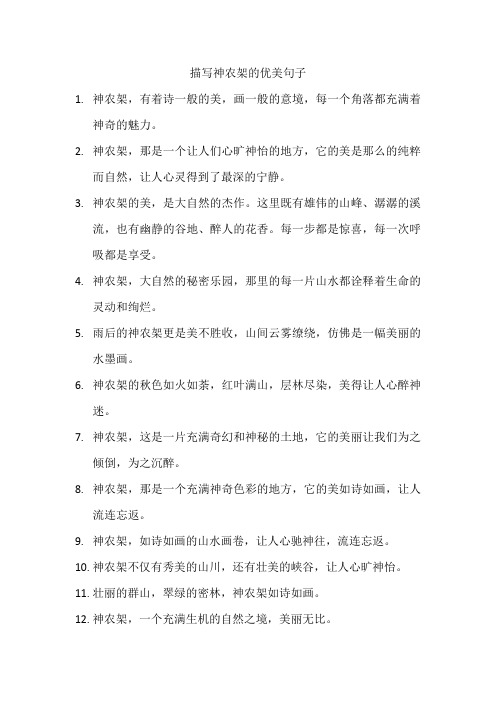 描写神农架的优美句子

1. 神农架，有着诗一般的美，画一般的意境，每一个角落都充满着神奇的魅力。

2. 神农架，那是一个让人们心旷神怡的地方，它的美是那么的纯粹而自然，让人心灵得到了最深的宁静。

3. 神农架的美，是大自然的杰作。这里既有雄伟的山峰、潺潺的溪流，也有幽静的谷地、醉人的花香。每一步都是惊喜，每一次呼吸都是享受。

4. 神农架，大自然的秘密乐园，那里的每一片山水都诠释着生命的灵动和绚烂。

5. 雨后的神农架更是美不胜收，山间云雾缭绕，仿佛是一幅美丽的水墨画。

6. 神农架的秋色如火如荼，红叶满山，层林尽染，美得让人心醉神迷。

7. 神农架，这是一片充满奇幻和神秘的土地，它的美丽让我们为之倾倒，为之沉醉。

8. 神农架，那是一个充满神奇色彩的地方，它的美如诗如画，让人流连忘返。

9. 神农架，如诗如画的山水画卷，让人心驰神往，流连忘返。

10. 神农架不仅有秀美的山川，还有壮美的峡谷，让人心旷神怡。

11. 壮丽的群山，翠绿的密林，神农架如诗如画。

12. 神农架，一个充满生机的自然之境，美丽无比。